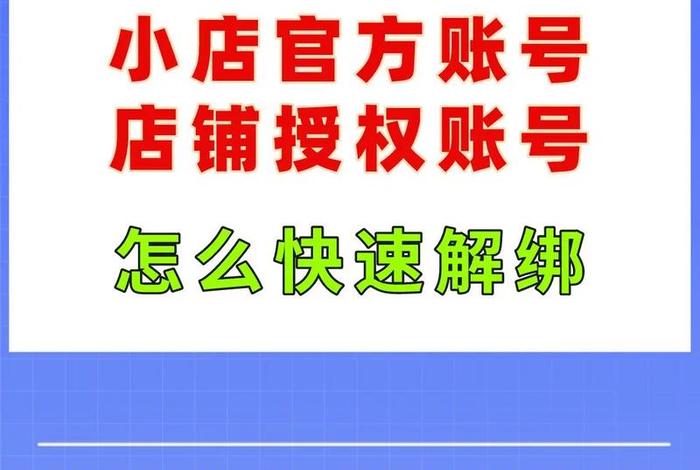 小店官方账号
店铺授权账号

怎么快速解绑